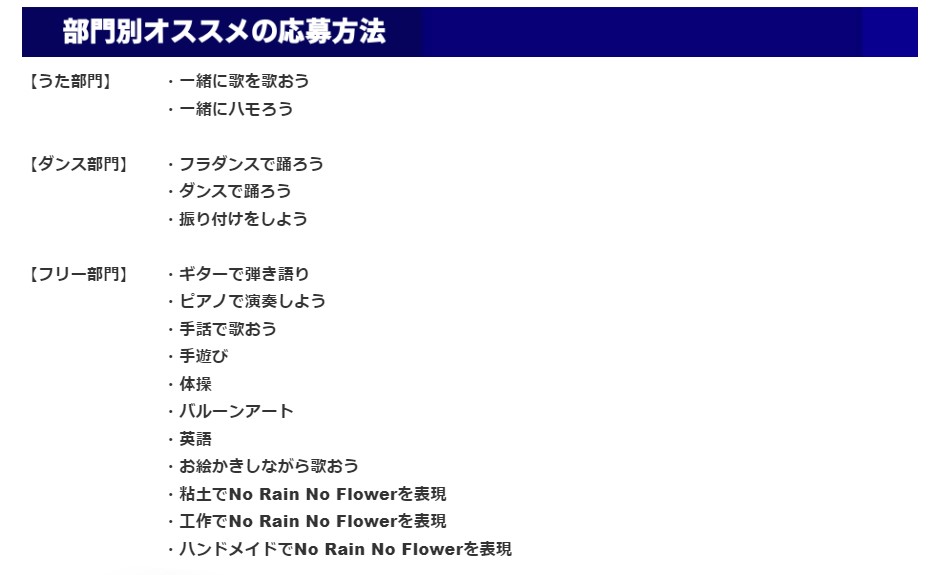 部門別オススメの応募方法

【うた部門】　・一緒に歌を歌おう
・一緒にハモろう

【ダンス部門】　・フラダンスで踊ろう
・ダンスで踊ろう
・振り付けをしよう

【フリー部門】　・ギターで弾き語り
・ピアノで演奏しよう
・手話で歌おう
・手遊び
・体操
・バルーンアート
・英語
・お絵かきしながら歌おう
・粘土でNo Rain No Flowerを表現
・工作でNo Rain No Flowerを表現
・ハンドメイドでNo Rain No Flowerを表現